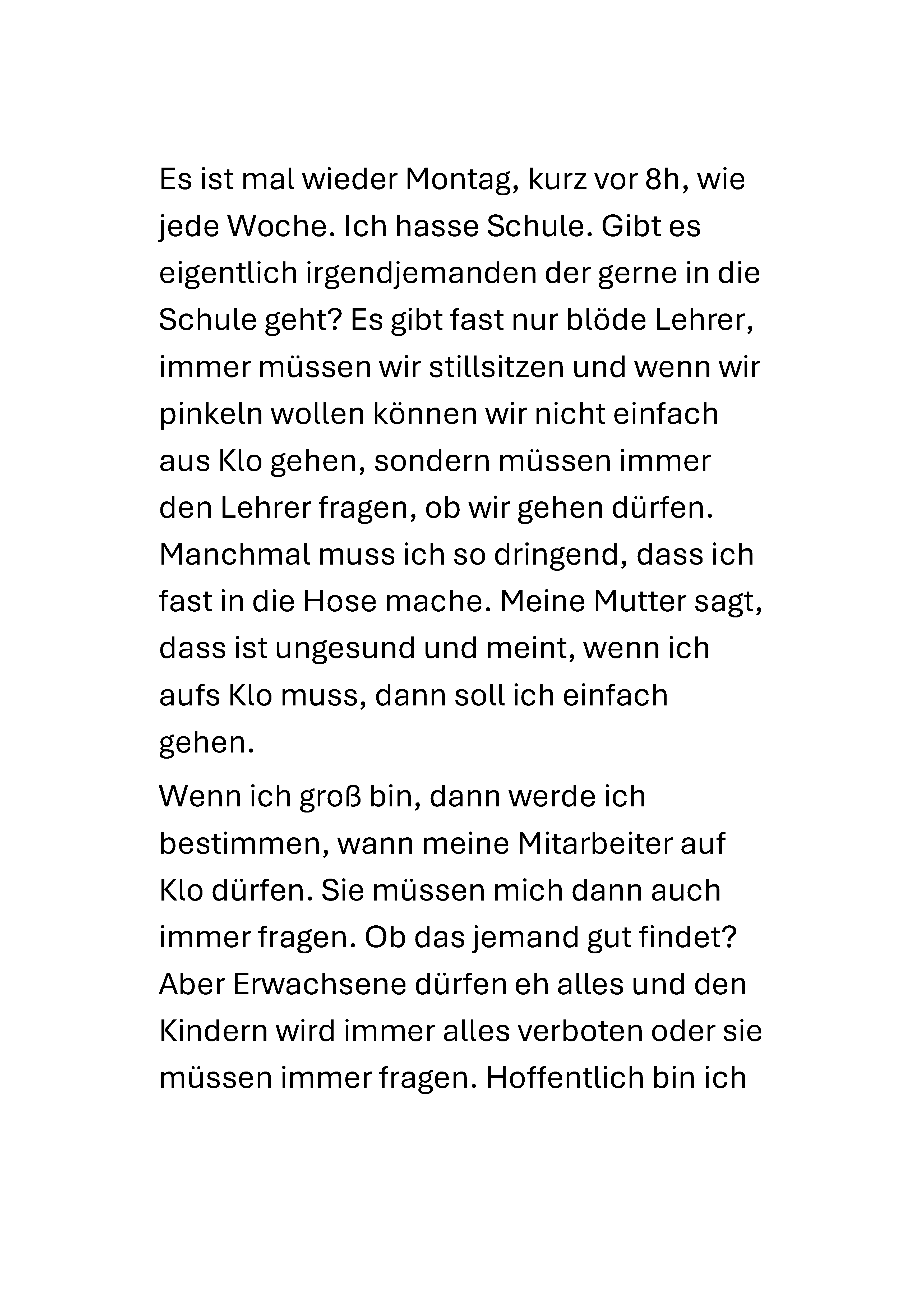 Es ist mal wieder Montag, kurz vor 8h, wie jede Woche. Ich hasse Schule. Gibt es eigentlich irgendjemanden der gerne in die Schule geht? Es gibt fast nur blöde Lehrer, immer müssen wir stillsitzen und wenn wir pinkeln wollen können wir nicht einfach aus Klo gehen, sondern müssen immer den Lehrer fragen, ob wir gehen dürfen. Manchmal muss ich so dringend, dass ich fast in die Hose mache. Meine Mutter sagt, dass ist ungesund und meint, wenn ich aufs Klo muss, dann soll ich einfach gehen.

Wenn ich groß bin, dann werde ich bestimmen, wann meine Mitarbeiter auf Klo dürfen. Sie müssen mich dann auch immer fragen. Ob das jemand gut findet? Aber Erwachsene dürfen eh alles und den Kindern wird immer alles verboten oder sie müssen immer fragen. Hoffentlich bin ich